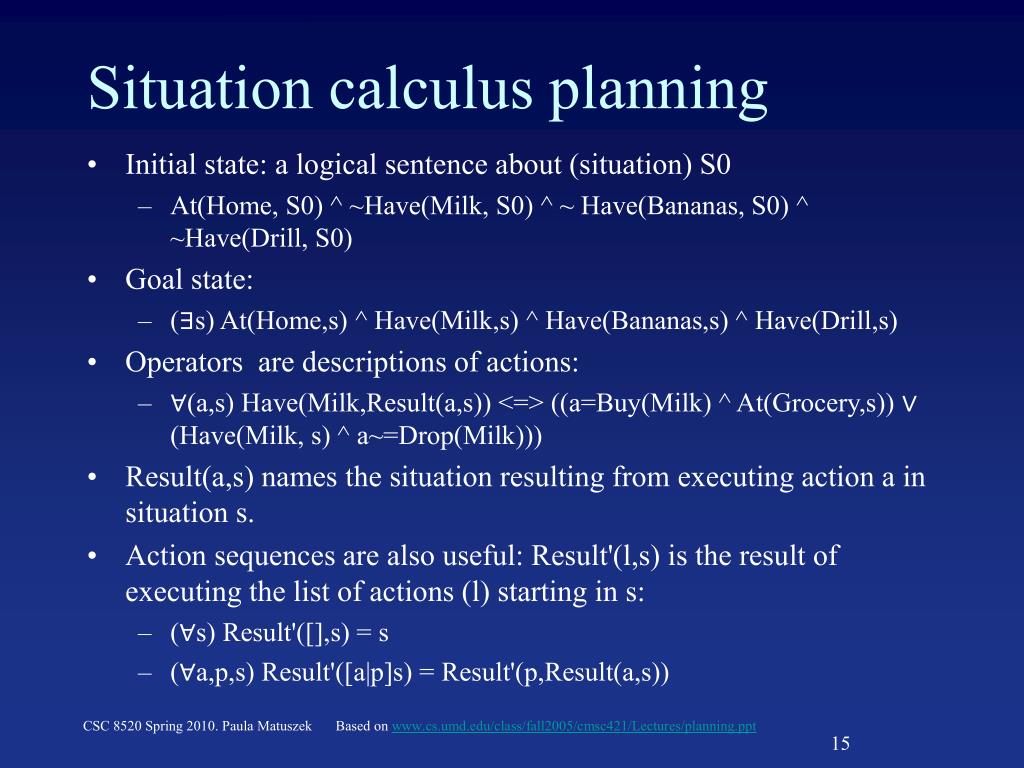 Situation calculus planning

• Initial state: a logical sentence about (situation) S0
– At(Home, S0) ^ ~Have(Milk, S0) ^ ~ Have(Bananas, S0) ^ ~Have(Drill, S0)

• Goal state:
– (∃s) At(Home,s) ^ Have(Milk,s) ^ Have(Bananas,s) ^ Have(Drill,s)

• Operators are descriptions of actions:
– ∀(a,s) Have(Milk,Result(a,s)) <=> ((a=Buy(Milk) ^ At(Grocery,s)) ∨ (Have(Milk, s) ^ a~=Drop(Milk)))

• Result(a,s) names the situation resulting from executing action a in situation s.

• Action sequences are also useful: Result'(l,s) is the result of executing the list of actions (l) starting in s:
– (∀s) Result'([],s) = s
– (∀a,p,s) Result'([a|p]s) = Result'(p,Result(a,s))

CSC 8520 Spring 2010. Paula Matuszek Based on www.cs.umd.edu/class/fall2005/cmsc421/Lectures/planning.ppt

15